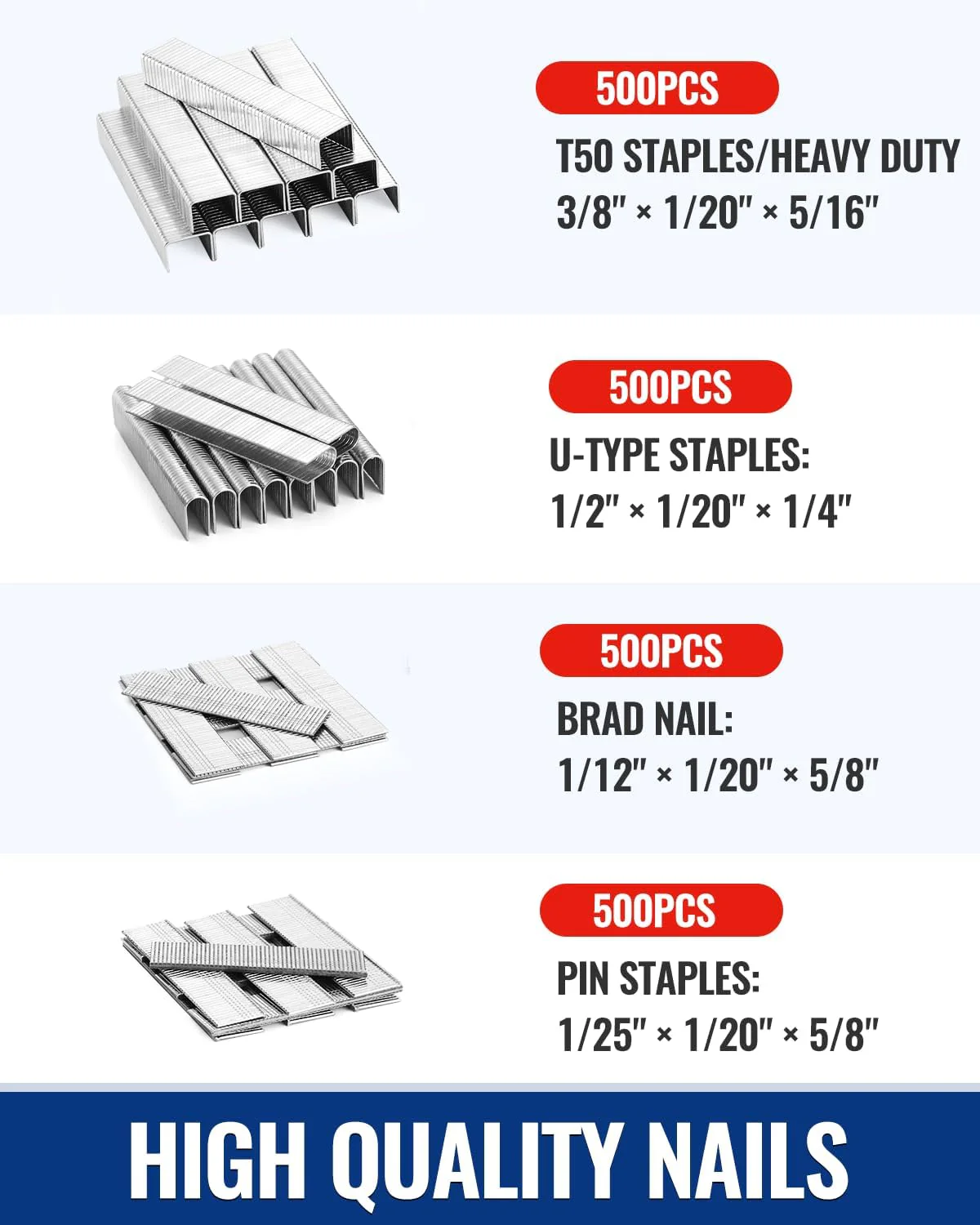 500PCS

T50 STAPLES/HEAVY DUTY
3/8" × 1/20" × 5/16"

500PCS

U-TYPE STAPLES:
1/2" × 1/20" × 1/4"

500PCS

BRAD NAIL:
1/12" × 1/20" × 5/8"

500PCS

PIN STAPLES:
1/25" × 1/20" × 5/8"

HIGH QUALITY NAILS